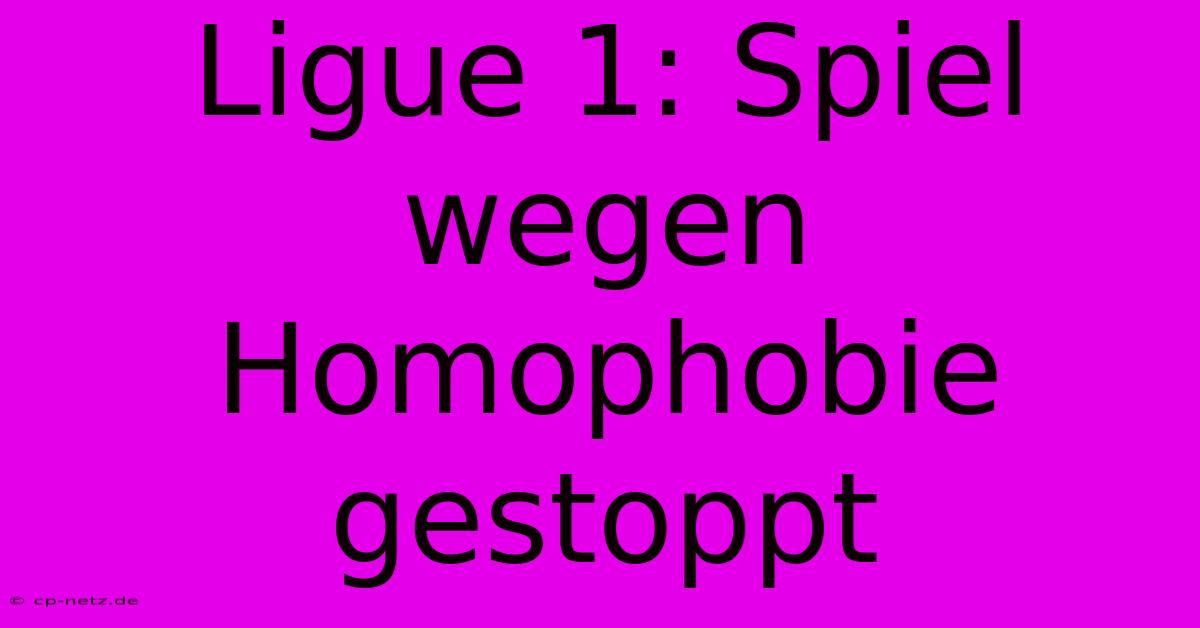 Ligue 1: Spiel wegen Homophobie gestoppt

© cp-netz.de